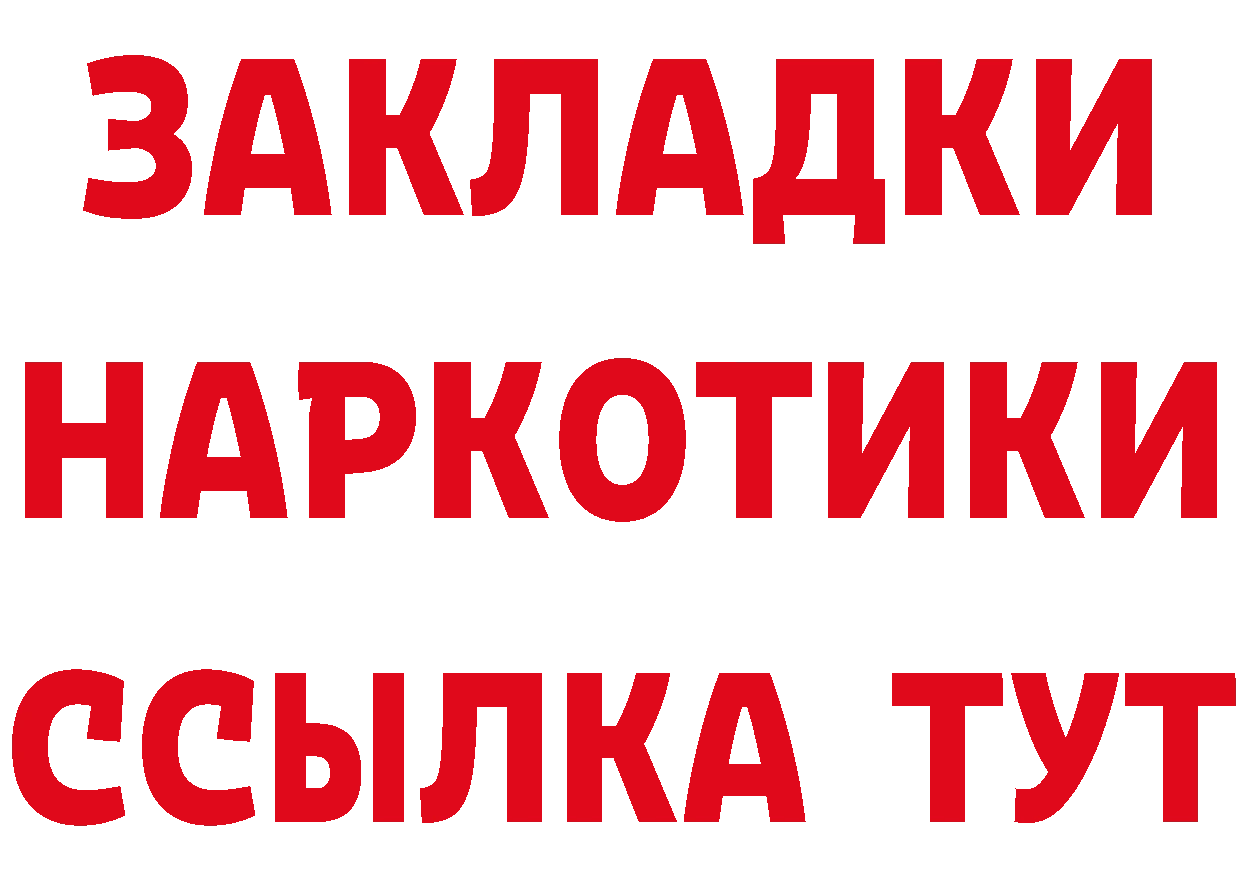 ЗАКЛАДКИ НАРКОТИКИ ССЫЛКА ТУТ